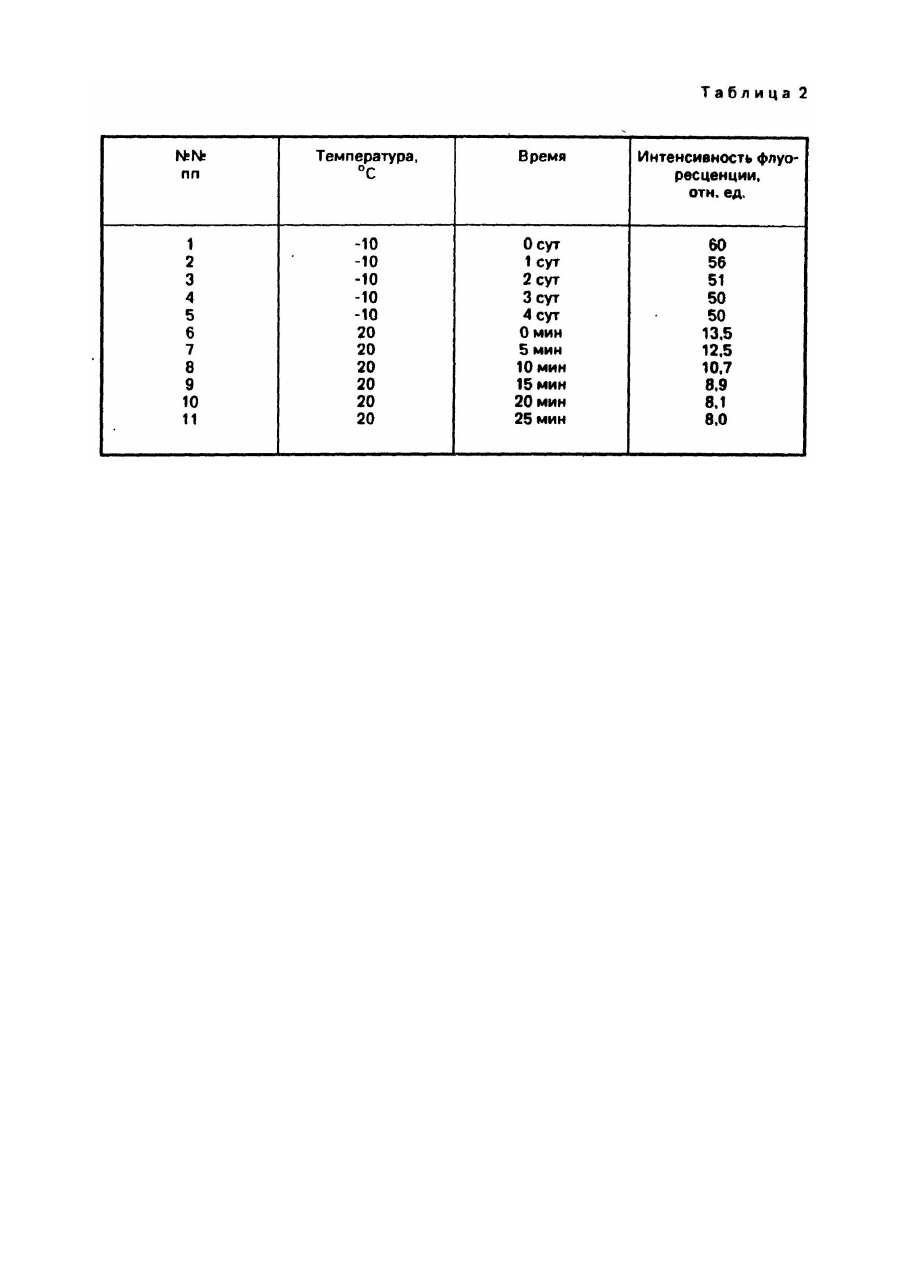 Таблица 2

| №№ пп | Температура, °C | Время | Интенсивность флуоресценции, отн. ед. |
|---|---|---|---|
| 1 | -10 | 0 сут | 60 |
| 2 | -10 | 1 сут | 56 |
| 3 | -10 | 2 сут | 51 |
| 4 | -10 | 3 сут | 50 |
| 5 | -10 | 4 сут | 50 |
| 6 | 20 | 0 мин | 13,5 |
| 7 | 20 | 5 мин | 12,5 |
| 8 | 20 | 10 мин | 10,7 |
| 9 | 20 | 15 мин | 8,9 |
| 10 | 20 | 20 мин | 8,1 |
| 11 | 20 | 25 мин | 8,0 |